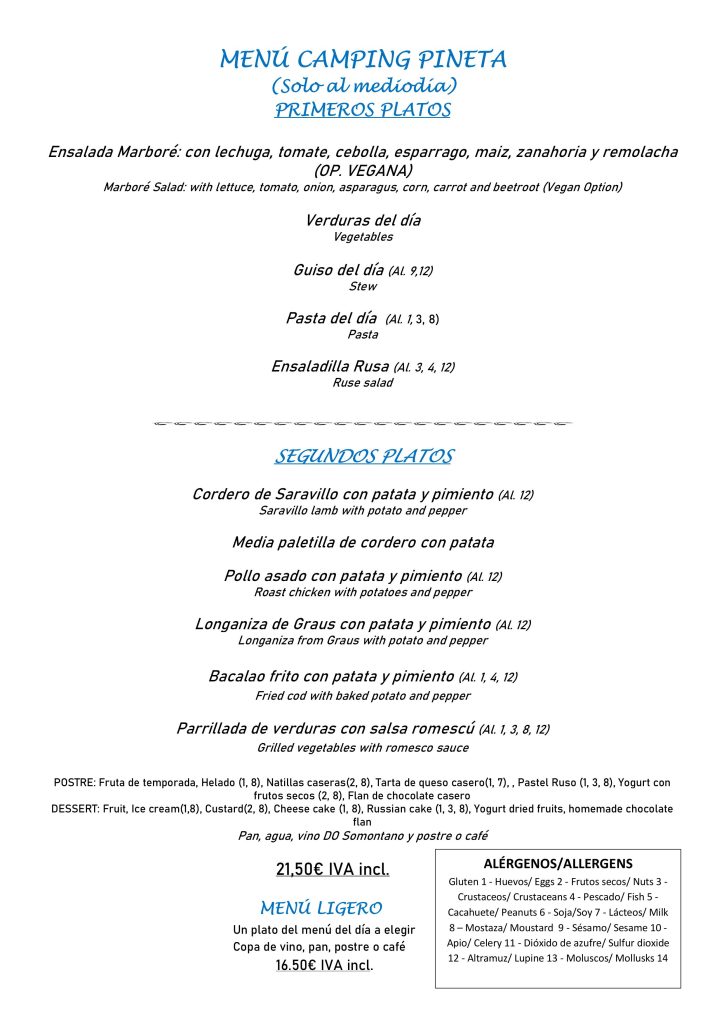 MENÚ CAMPING PINETA
(Solo al mediodía)
PRIMEROS PLATOS

Ensalada Marboré: con lechuga, tomate, cebolla, esparrago, maiz, zanahoria y remolacha (OP. VEGANA)
Marboré Salad: with lettuce, tomato, onion, asparagus, corn, carrot and beetroot (Vegan Option)

Verduras del día
Vegetables

Guiso del día (Al. 9,12)
Stew

Pasta del día (Al. 1, 3, 8)
Pasta

Ensaladilla Rusa (Al. 3, 4, 12)
Ruse salad

SEGUNDOS PLATOS

Cordero de Saravillo con patata y pimiento (Al. 12)
Saravillo lamb with potato and pepper

Media paletilla de cordero con patata

Pollo asado con patata y pimiento (Al. 12)
Roast chicken with potatoes and pepper

Longaniza de Graus con patata y pimiento (Al. 12)
Longaniza from Graus with potato and pepper

Bacalao frito con patata y pimiento (Al. 1, 4, 12)
Fried cod with baked potato and pepper

Parrillada de verduras con salsa romescú (Al. 1, 3, 8, 12)
Grilled vegetables with romesco sauce

POSTRE: Fruta de temporada, Helado (1, 8), Natillas caseras(2, 8), Tarta de queso casero(1, 7), , Pastel Ruso (1, 3, 8), Yogurt con frutos secos (2, 8), Flan de chocolate casero
DESSERT: Fruit, Ice cream(1,8), Custard(2, 8), Cheese cake (1, 8), Russian cake (1, 3, 8), Yogurt dried fruits, homemade chocolate flan
Pan, agua, vino DO Somontano y postre o café

21,50€ IVA incl.

MENÚ LIGERO
Un plato del menú del día a elegir
Copa de vino, pan, postre o café
16.50€ IVA incl.

ALÉRGENOS/ALLERGENS
Gluten 1 - Huevos/ Eggs 2 - Frutos secos/ Nuts 3 - Crustaceos/ Crustaceans 4 - Pescado/ Fish 5 - Cacahuete/ Peanuts 6 - Soja/Soy 7 - Lácteos/ Milk 8 – Mostaza/ Moustard 9 - Sésamo/ Sesame 10 - Apio/ Celery 11 - Dióxido de azufre/ Sulfur dioxide 12 - Altramuz/ Lupine 13 - Moluscos/ Mollusks 14